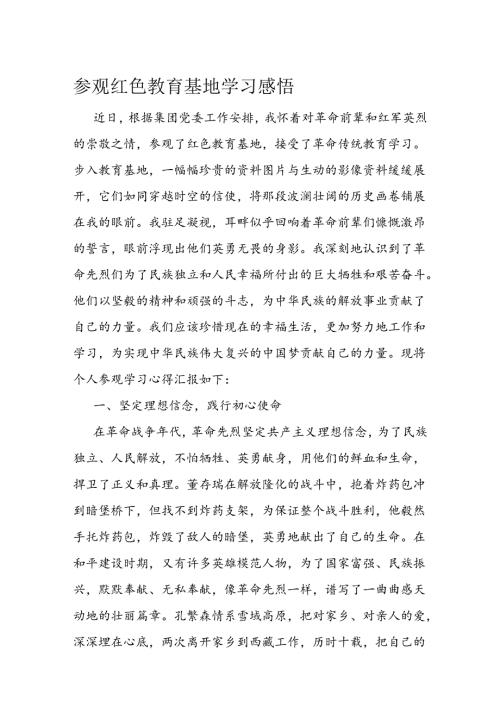 参观红色教育基地学习感悟

近日，根据集团党委工作安排，我怀着对革命前辈和红军英烈的崇敬之情，参观了红色教育基地，接受了革命传统教育学习。步入教育基地，一幅幅珍贵的资料图片与生动的影像资料缓缓展开，它们如同穿越时空的信使，将那段波澜壮阔的历史画卷铺展在我的眼前。我驻足凝视，耳畔似乎回响着革命前辈们慷慨激昂的誓言，眼前浮现出他们英勇无畏的身影。我深刻地认识到了革命先烈们为了民族独立和人民幸福所付出的巨大牺牲和艰苦奋斗。他们以坚毅的精神和顽强的斗志，为中华民族的解放事业贡献了自己的力量。我们应该珍惜现在的幸福生活，更加努力地工作和学习，为实现中华民族伟大复兴的中国梦贡献自己的力量。现将个人参观学习心得汇报如下：

一、坚定理想信念，践行初心使命

在革命战争年代，革命先烈坚定共产主义理想信念，为了民族独立、人民解放，不怕牺牲、英勇献身，用他们的鲜血和生命，捍卫了正义和真理。董存瑞在解放隆化的战斗中，抱着炸药包冲到暗堡桥下，但找不到炸药支架，为保证整个战斗胜利，他毅然手托炸药包，炸毁了敌人的暗堡，英勇地献出了自己的生命。在和平建设时期，又有许多英雄模范人物，为了国家富强、民族振兴，默默奉献、无私奉献，像革命先烈一样，谱写了一曲曲感天动地的壮丽篇章。孔繁森情系雪域高原，把对家乡、对亲人的爱，深深埋在心底，两次离开家乡到西藏工作，历时十载，把自己的